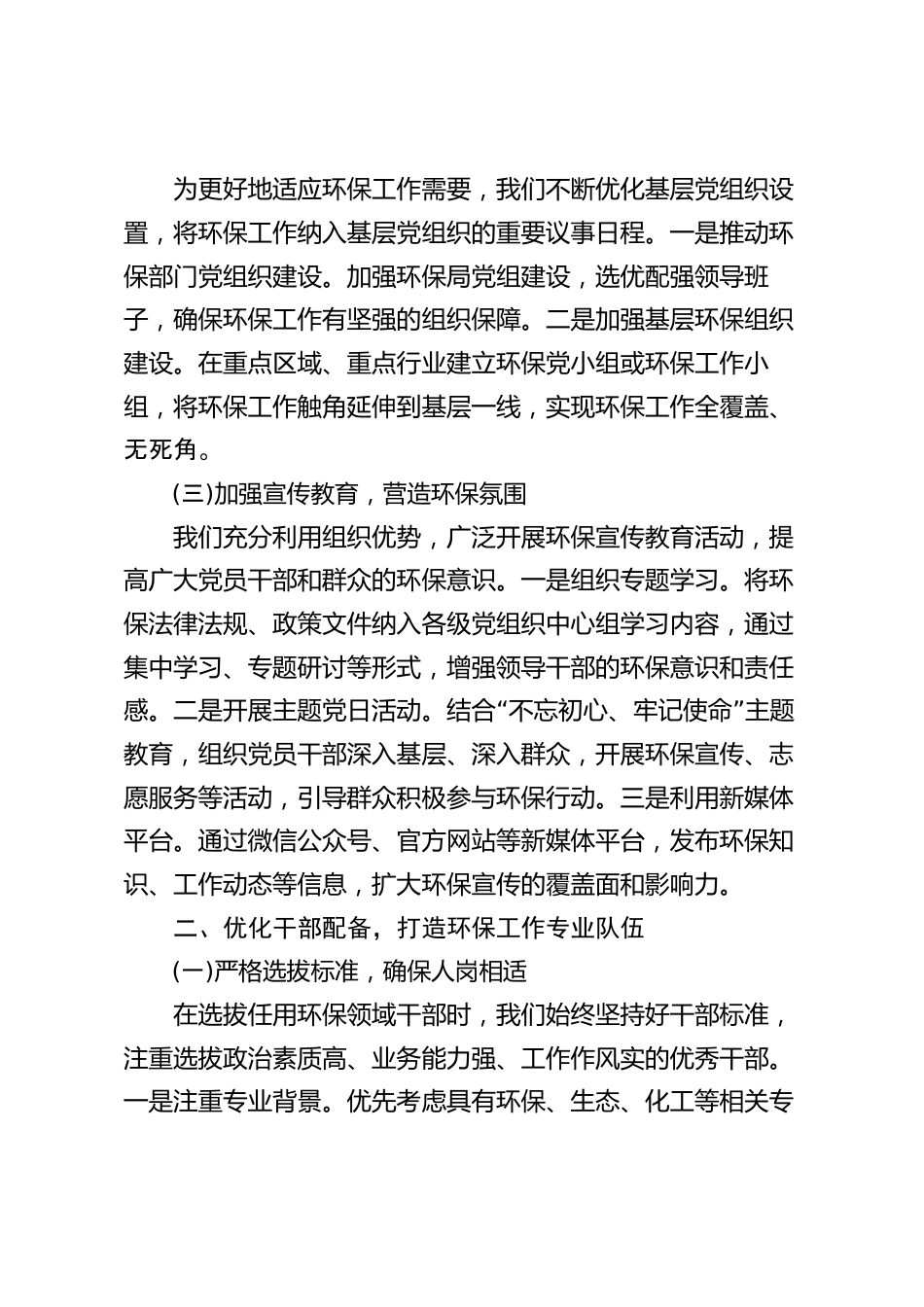 为更好地适应环保工作需要，我们不断优化基层党组织设置，将环保工作纳入基层党组织的重要议事日程。一是推动环保部门党组织建设。加强环保局党组建设，选优配强领导班子，确保环保工作有坚强的组织保障。二是加强基层环保组织建设。在重点区域、重点行业建立环保党小组或环保工作小组，将环保工作触角延伸到基层一线，实现环保工作全覆盖、无死角。

(三)加强宣传教育，营造环保氛围

我们充分利用组织优势，广泛开展环保宣传教育活动，提高广大党员干部和群众的环保意识。一是组织专题学习。将环保法律法规、政策文件纳入各级党组织中心组学习内容，通过集中学习、专题研讨等形式，增强领导干部的环保意识和责任感。二是开展主题党日活动。结合“不忘初心、牢记使命”主题教育，组织党员干部深入基层、深入群众，开展环保宣传、志愿服务等活动，引导群众积极参与环保行动。三是利用新媒体平台。通过微信公众号、官方网站等新媒体平台，发布环保知识、工作动态等信息，扩大环保宣传的覆盖面和影响力。

二、优化干部配备，打造环保工作专业队伍

(一)严格选拔标准，确保人岗相适

在选拔任用环保领域干部时，我们始终坚持好干部标准，注重选拔政治素质高、业务能力强、工作作风实的优秀干部。一是注重专业背景。优先考虑具有环保、生态、化工等相关专